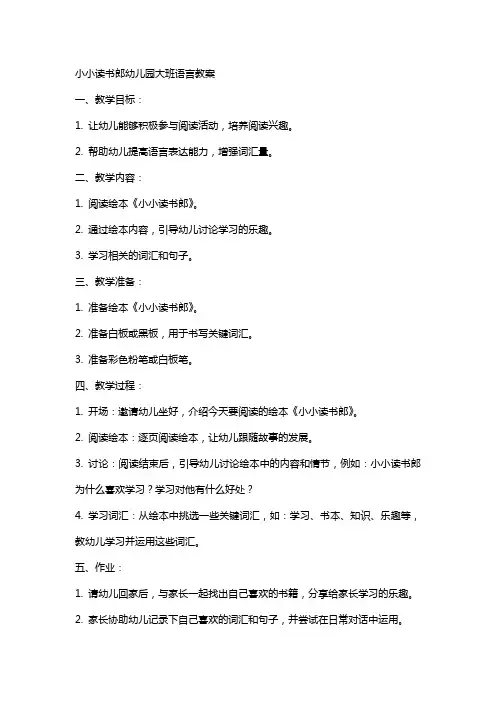 小小读书郎幼儿园大班语言教案

一、教学目标：

1. 让幼儿能够积极参与阅读活动，培养阅读兴趣。

2. 帮助幼儿提高语言表达能力，增强词汇量。

二、教学内容：

1. 阅读绘本《小小读书郎》。

2. 通过绘本内容，引导幼儿讨论学习的乐趣。

3. 学习相关的词汇和句子。

三、教学准备：

1. 准备绘本《小小读书郎》。

2. 准备白板或黑板，用于书写关键词汇。

3. 准备彩色粉笔或白板笔。

四、教学过程：

1. 开场：邀请幼儿坐好，介绍今天要阅读的绘本《小小读书郎》。

2. 阅读绘本：逐页阅读绘本，让幼儿跟随故事的发展。

3. 讨论：阅读结束后，引导幼儿讨论绘本中的内容和情节，例如：小小读书郎为什么喜欢学习？学习对他有什么好处？

4. 学习词汇：从绘本中挑选一些关键词汇，如：学习、书本、知识、乐趣等，教幼儿学习并运用这些词汇。

五、作业：

1. 请幼儿回家后，与家长一起找出自己喜欢的书籍，分享给家长学习的乐趣。

2. 家长协助幼儿记录下自己喜欢的词汇和句子，并尝试在日常对话中运用。